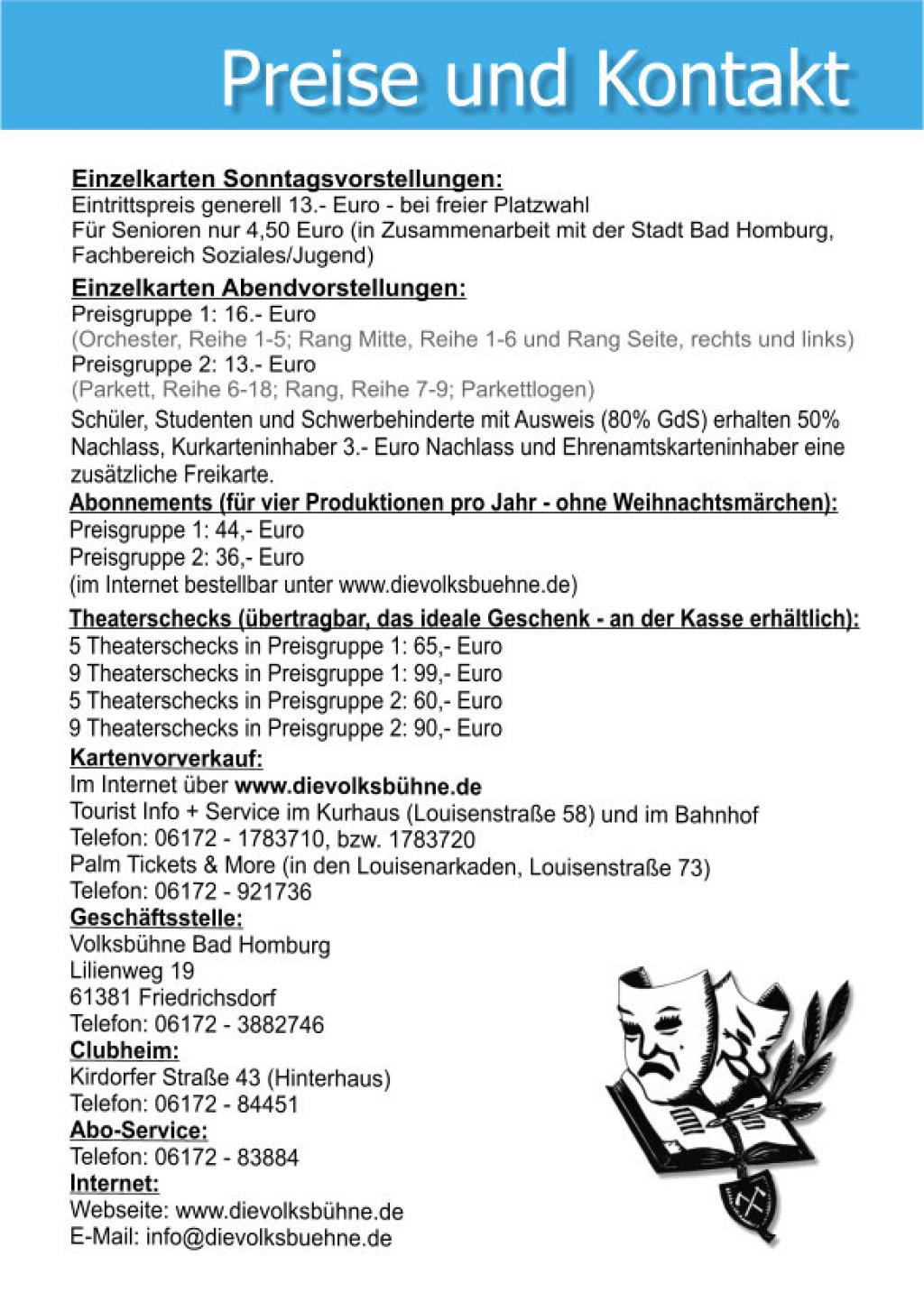 Preise und Kontakt

Einzelkarten Sonntagsvorstellungen:
Eintrittspreis generell 13.- Euro - bei freier Platzwahl
Für Senioren nur 4,50 Euro (in Zusammenarbeit mit der Stadt Bad Homburg, Fachbereich Soziales/Jugend)

Einzelkarten Abendvorstellungen:
Preisgruppe 1: 16.- Euro
(Orchester, Reihe 1-5; Rang Mitte, Reihe 1-6 und Rang Seite, rechts und links)
Preisgruppe 2: 13.- Euro
(Parkett, Reihe 6-18; Rang, Reihe 7-9; Parkettlogen)
Schüler, Studenten und Schwerbehinderte mit Ausweis (80% GdS) erhalten 50% Nachlass, Kurkarteninhaber 3.- Euro Nachlass und Ehrenamtskarteninhaber eine zusätzliche Freikarte.

Abonnements (für vier Produktionen pro Jahr - ohne Weihnachtsmärchen):
Preisgruppe 1: 44,- Euro
Preisgruppe 2: 36,- Euro
(im Internet bestellbar unter www.dievolksbuehne.de)

Theaterschecks (übertragbar, das ideale Geschenk - an der Kasse erhältlich):
5 Theaterschecks in Preisgruppe 1: 65,- Euro
9 Theaterschecks in Preisgruppe 1: 99,- Euro
5 Theaterschecks in Preisgruppe 2: 60,- Euro
9 Theaterschecks in Preisgruppe 2: 90,- Euro

Kartenvorverkauf:
Im Internet über www.dievolksbühne.de
Tourist Info + Service im Kurhaus (Louisenstraße 58) und im Bahnhof
Telefon: 06172 - 1783710, bzw. 1783720
Palm Tickets & More (in den Louisenarkaden, Louisenstraße 73)
Telefon: 06172 - 921736

Geschäftsstelle:
Volksbühne Bad Homburg
Lilienweg 19
61381 Friedrichsdorf
Telefon: 06172 - 3882746

Clubheim:
Kirdorfer Straße 43 (Hinterhaus)
Telefon: 06172 - 84451

Abo-Service:
Telefon: 06172 - 83884

Internet:
Webseite: www.dievolksbühne.de
E-Mail: info@dievolksbuehne.de